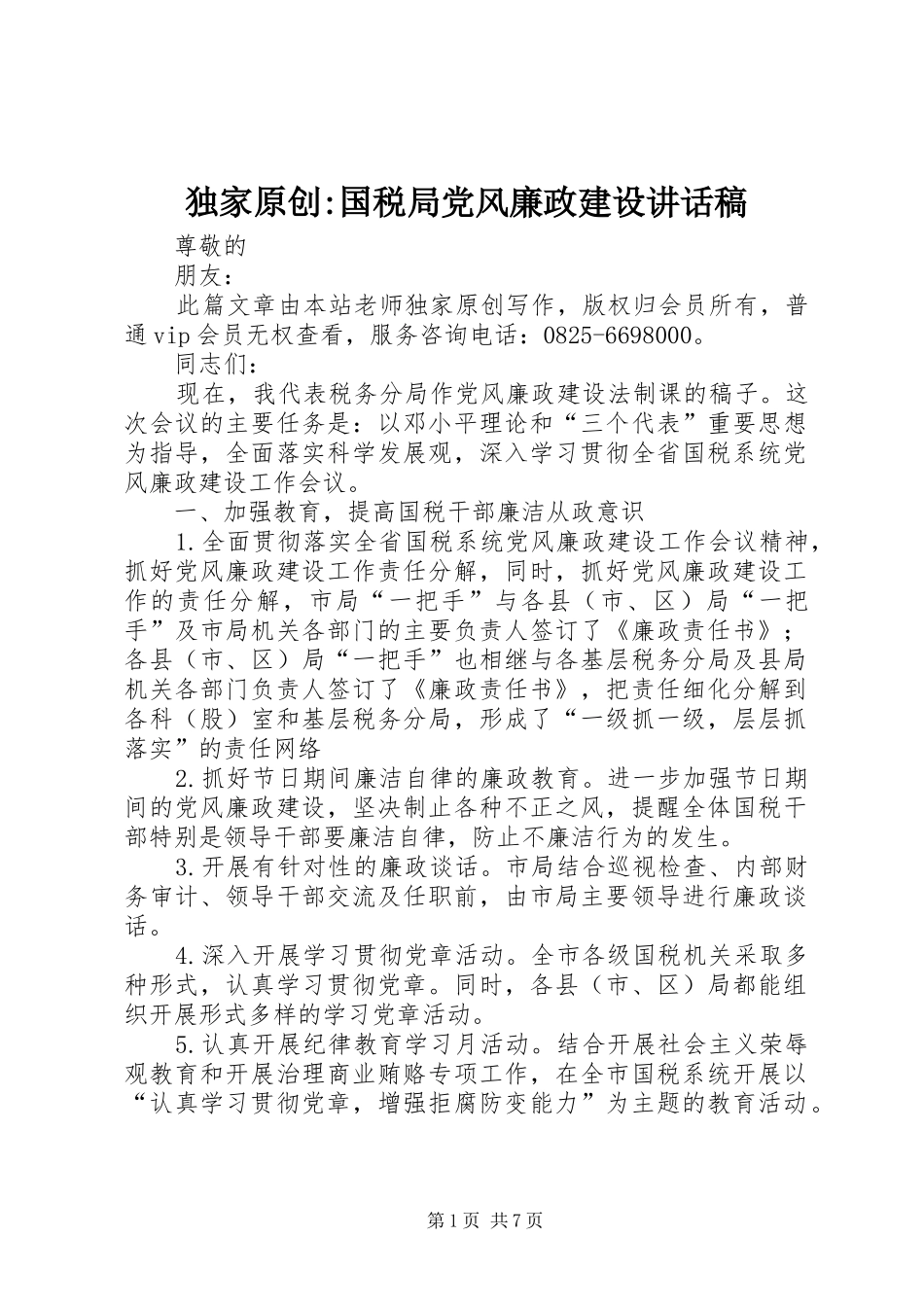 独家原创:国税局党风廉政建设讲话稿

尊敬的

朋友：

此篇文章由本站老师独家原创写作，版权归会员所有，普通vip会员无权查看，服务咨询电话：0825-6698000。

同志们：

现在，我代表税务分局作党风廉政建设法制课的稿子。这次会议的主要任务是：以邓小平理论和“三个代表”重要思想为指导，全面落实科学发展观，深入学习贯彻全省国税系统党风廉政建设工作会议。

一、加强教育，提高国税干部廉洁从政意识

1.全面贯彻落实全省国税系统党风廉政建设工作会议精神，抓好党风廉政建设工作责任分解，同时，抓好党风廉政建设工作的责任分解，市局“一把手”与各县（市、区）局“一把手”及市局机关各部门的主要负责人签订了《廉政责任书》；各县（市、区）局“一把手”也相继与各基层税务分局及县局机关各部门负责人签订了《廉政责任书》，把责任细化分解到各科（股）室和基层税务分局，形成了“一级抓一级，层层抓落实”的责任网络

2.抓好节日期间廉洁自律的廉政教育。进一步加强节日期间的党风廉政建设，坚决制止各种不正之风，提醒全体国税干部特别是领导干部要廉洁自律，防止不廉洁行为的发生。

3.开展有针对性的廉政谈话。市局结合巡视检查、内部财务审计、领导干部交流及任职前，由市局主要领导进行廉政谈话。

4.深入开展学习贯彻党章活动。全市各级国税机关采取多种形式，认真学习贯彻党章。同时，各县（市、区）局都能组织开展形式多样的学习党章活动。

5.认真开展纪律教育学习月活动。结合开展社会主义荣辱观教育和开展治理商业贿赂专项工作，在全市国税系统开展以“认真学习贯彻党章，增强拒腐防变能力”为主题的教育活动。

第1页 共7页